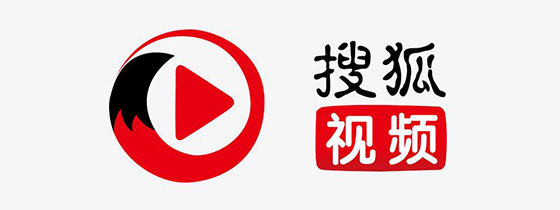 搜狐
视频